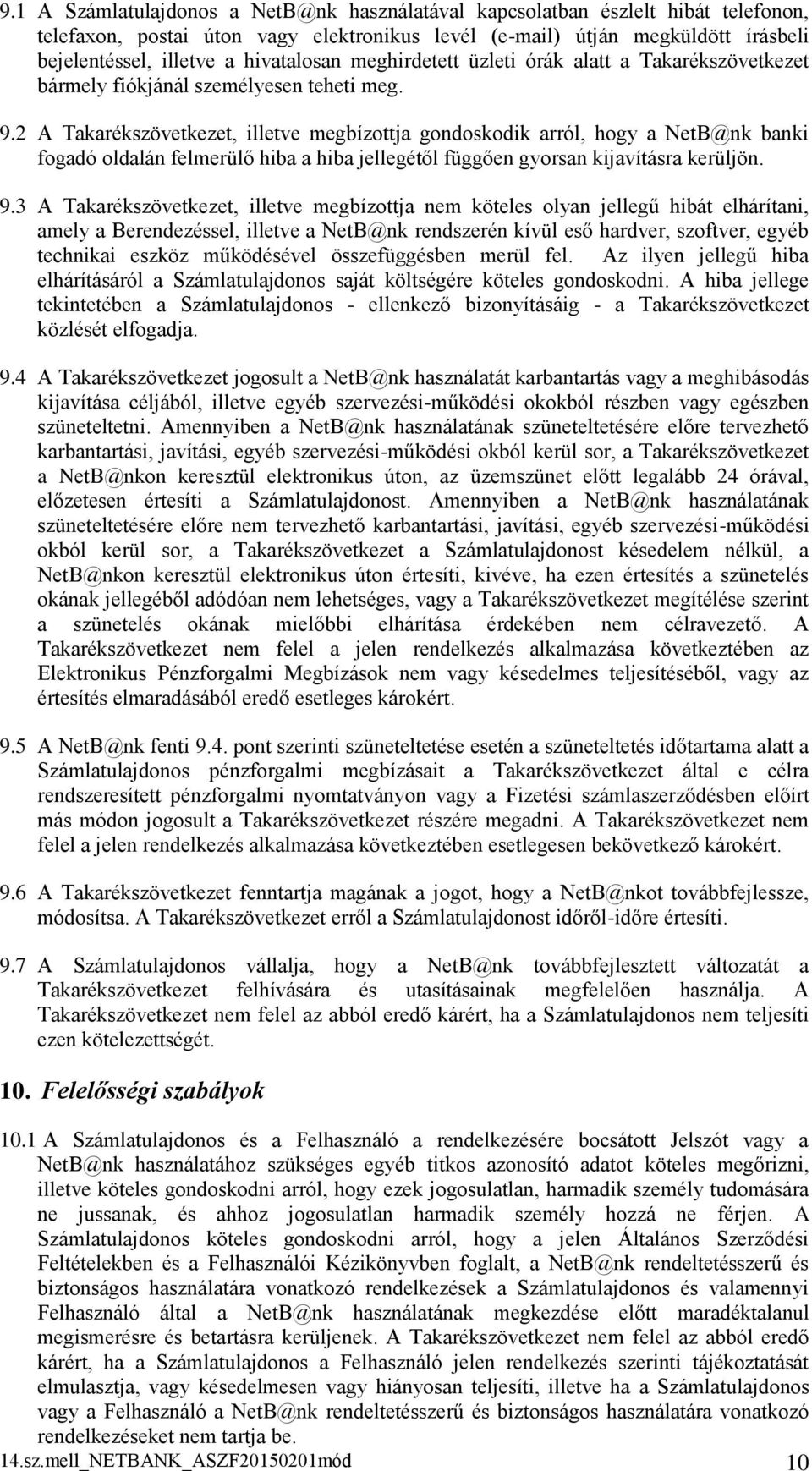 9.1 A Számlatulajdonos a NetB@nk használatával kapcsolatban észlelt hibát telefonon, telefaxon, postai úton vagy elektronikus levél (e-mail) útján megküldött írásbeli bejelentéssel, illetve a hivatalosan meghirdetett üzleti órák alatt a Takarékszövetkezet bármely fiókjánál személyesen teheti meg.

9.2 A Takarékszövetkezet, illetve megbízottja gondoskodik arról, hogy a NetB@nk banki fogadó oldalán felmerülő hiba a hiba jellegétől függően gyorsan kijavításra kerüljön.

9.3 A Takarékszövetkezet, illetve megbízottja nem köteles olyan jellegű hibát elhárítani, amely a Berendezéssel, illetve a NetB@nk rendszerén kívül eső hardver, szoftver, egyéb technikai eszköz működésével összefüggésben merül fel. Az ilyen jellegű hiba elhárításáról a Számlatulajdonos saját költségére köteles gondoskodni. A hiba jellege tekintetében a Számlatulajdonos - ellenkező bizonyításáig - a Takarékszövetkezet közlését elfogadja.

9.4 A Takarékszövetkezet jogosult a NetB@nk használatát karbantartás vagy a meghibásodás kijavítása céljából, illetve egyéb szervezési-működési okokból részben vagy egészben szüneteltetni. Amennyiben a NetB@nk használatának szüneteltetésére előre tervezhető karbantartási, javítási, egyéb szervezési-működési okból kerül sor, a Takarékszövetkezet a NetB@nkon keresztül elektronikus úton, az üzemszünet előtt legalább 24 órával, előzetesen értesíti a Számlatulajdonost. Amennyiben a NetB@nk használatának szüneteltetésére előre nem tervezhető karbantartási, javítási, egyéb szervezési-működési okból kerül sor, a Takarékszövetkezet a Számlatulajdonost késedelem nélkül, a NetB@nkon keresztül elektronikus úton értesíti, kivéve, ha ezen értesítés a szünetelés okának jellegéből adódóan nem lehetséges, vagy a Takarékszövetkezet megítélése szerint a szünetelés okának mielőbbi elhárítása érdekében nem célravezető. A Takarékszövetkezet nem felel a jelen rendelkezés alkalmazása következtében az Elektronikus Pénzforgalmi Megbízások nem vagy késedelmes teljesítéséből, vagy az értesítés elmaradásából eredő esetleges károkért.

9.5 A NetB@nk fenti 9.4. pont szerinti szüneteltetése esetén a szüneteltetés időtartama alatt a Számlatulajdonos pénzforgalmi megbízásait a Takarékszövetkezet által e célra rendszeresített pénzforgalmi nyomtatványon vagy a Fizetési számlaszerződésben előírt más módon jogosult a Takarékszövetkezet részére megadni. A Takarékszövetkezet nem felel a jelen rendelkezés alkalmazása következtében esetlegesen bekövetkező károkért.

9.6 A Takarékszövetkezet fenntartja magának a jogot, hogy a NetB@nkot továbbfejlessze, módosítsa. A Takarékszövetkezet erről a Számlatulajdonost időről-időre értesíti.

9.7 A Számlatulajdonos vállalja, hogy a NetB@nk továbbfejlesztett változatát a Takarékszövetkezet felhívására és utasításainak megfelelően használja. A Takarékszövetkezet nem felel az abból eredő kárért, ha a Számlatulajdonos nem teljesíti ezen kötelezettségét.

10. Felelősségi szabályok

10.1 A Számlatulajdonos és a Felhasználó a rendelkezésére bocsátott Jelszót vagy a NetB@nk használatához szükséges egyéb titkos azonosító adatot köteles megőrizni, illetve köteles gondoskodni arról, hogy ezek jogosulatlan, harmadik személy tudomására ne jussanak, és ahhoz jogosulatlan harmadik személy hozzá ne férjen. A Számlatulajdonos köteles gondoskodni arról, hogy a jelen Általános Szerződési Feltételekben és a Felhasználói Kézikönyvben foglalt, a NetB@nk rendeltetésszerű és biztonságos használatára vonatkozó rendelkezések a Számlatulajdonos és valamennyi Felhasználó által a NetB@nk használatának megkezdése előtt maradéktalanul megismerésre és betartásra kerüljenek. A Takarékszövetkezet nem felel az abból eredő kárért, ha a Számlatulajdonos a Felhasználó jelen rendelkezés szerinti tájékoztatását elmulasztja, vagy késedelmesen vagy hiányosan teljesíti, illetve ha a Számlatulajdonos vagy a Felhasználó a NetB@nk rendeltetésszerű és biztonságos használatára vonatkozó rendelkezéseket nem tartja be.

14.sz.mell_NETBANK_ASZF20150201mód 10